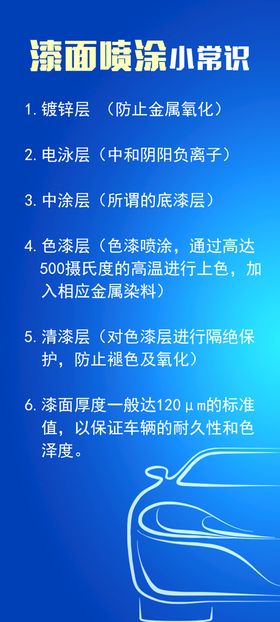 漆面喷涂小常识

1. 镀锌层 （防止金属氧化）

2. 电泳层（中和阴阳负离子）

3. 中涂层（所谓的底漆层）

4. 色漆层（色漆喷涂，通过高达500摄氏度的高温进行上色，加入相应金属染料）

5. 清漆层（对色漆层进行隔绝保护，防止褪色及氧化）

6. 漆面厚度一般达120μm的标准值，以保证车辆的耐久性和色泽度。